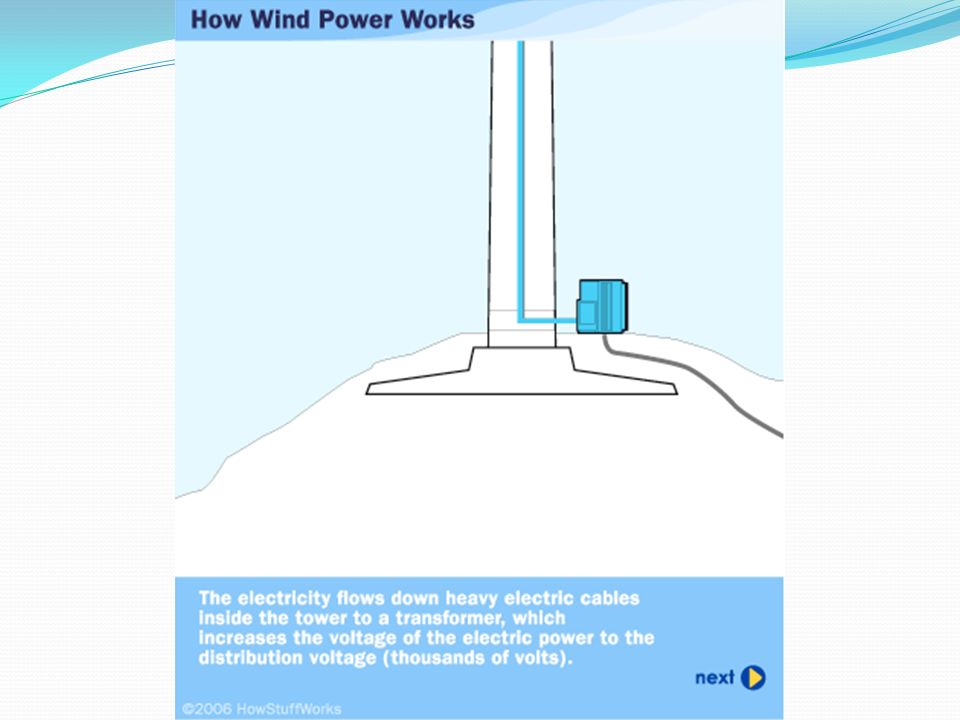 How Wind Power Works

The electricity flows down heavy electric cables inside the tower to a transformer, which increases the voltage of the electric power to the distribution voltage (thousands of volts).

next

©2006 HowStuffWorks